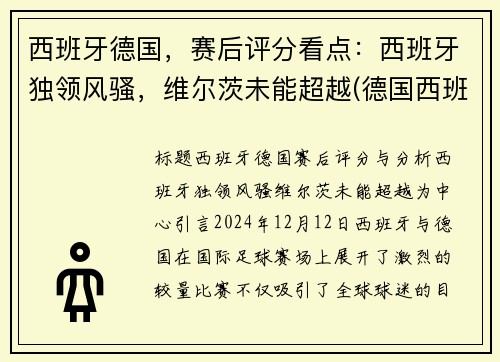 西班牙德国，赛后评分看点：西班牙独领风骚，维尔茨未能超越(德国西班

标题西班牙德国赛后评分与分析西班牙独领风骚维尔茨未能超越为中心引言2024年12月12日西班牙与德国在国际足球赛场上展开了激烈的较量比赛不仅吸引了全球球迷的目